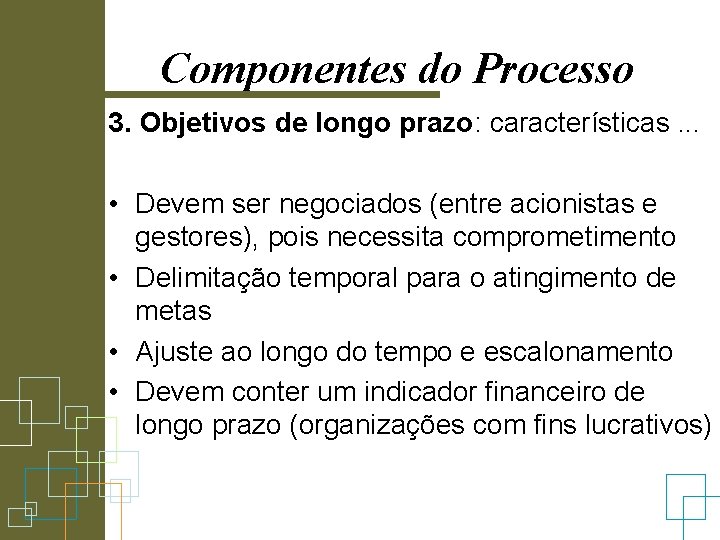 Componentes do Processo

3. Objetivos de longo prazo: características ...

• Devem ser negociados (entre acionistas e gestores), pois necessita comprometimento
• Delimitação temporal para o atingimento de metas
• Ajuste ao longo do tempo e escalonamento
• Devem conter um indicador financeiro de longo prazo (organizações com fins lucrativos)